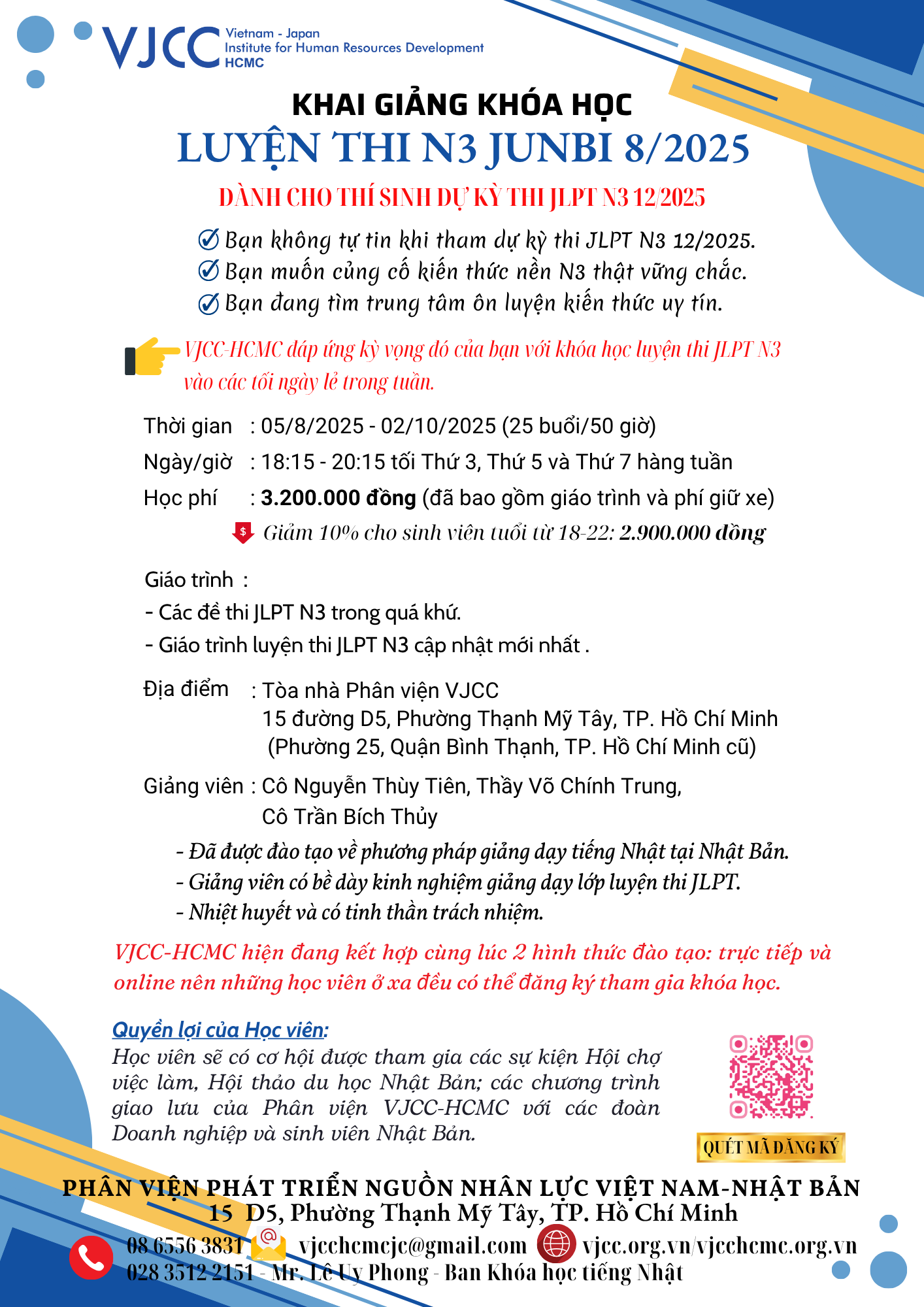 VJCC Vietnam - Japan Institute for Human Resources Development HCMC

KHAI GIẢNG KHÓA HỌC
LUYỆN THI N3 JUNBI 8/2025
DÀNH CHO THÍ SINH DỰ KỲ THI JLPT N3 12/2025

Bạn không tự tin khi tham dự kỳ thi JLPT N3 12/2025.
Bạn muốn củng cố kiến thức nền N3 thật vững chắc.
Bạn đang tìm trung tâm ôn luyện kiến thức uy tín.

VJCC-HCMC đáp ứng kỳ vọng đó của bạn với khóa học luyện thi JLPT N3 vào các tối ngày lẻ trong tuần.

Thời gian : 05/8/2025 - 02/10/2025 (25 buổi/50 giờ)
Ngày/giờ : 18:15 - 20:15 tối Thứ 3, Thứ 5 và Thứ 7 hàng tuần
Học phí : 3.200.000 đồng (đã bao gồm giáo trình và phí giữ xe)
$ Giảm 10% cho sinh viên tuổi từ 18-22: 2.900.000 đồng

Giáo trình :
- Các đề thi JLPT N3 trong quá khứ.
- Giáo trình luyện thi JLPT N3 cập nhật mới nhất .

Địa điểm : Tòa nhà Phân viện VJCC
15 đường D5, Phường Thạnh Mỹ Tây, TP. Hồ Chí Minh
(Phường 25, Quận Bình Thạnh, TP. Hồ Chí Minh cũ)

Giảng viên : Cô Nguyễn Thùy Tiên, Thầy Võ Chính Trung, Cô Trần Bích Thủy
- Đã được đào tạo về phương pháp giảng dạy tiếng Nhật tại Nhật Bản.
- Giảng viên có bề dày kinh nghiệm giảng dạy lớp luyện thi JLPT.
- Nhiệt huyết và có tinh thần trách nhiệm.

VJCC-HCMC hiện đang kết hợp cùng lúc 2 hình thức đào tạo: trực tiếp và online nên những học viên ở xa đều có thể đăng ký tham gia khóa học.

Quyền lợi của Học viên:
Học viên sẽ có cơ hội được tham gia các sự kiện Hội chợ việc làm, Hội thảo du học Nhật Bản; các chương trình giao lưu của Phân viện VJCC-HCMC với các đoàn Doanh nghiệp và sinh viên Nhật Bản.

QUÉT MÃ ĐĂNG KÝ

PHÂN VIỆN PHÁT TRIỂN NGUỒN NHÂN LỰC VIỆT NAM-NHẬT BẢN
15 D5, Phường Thạnh Mỹ Tây, TP. Hồ Chí Minh
08 6556 3831 vjcchcmcjc@gmail.com vjcc.org.vn/vjcchcmc.org.vn
028 3512 2151 - Mr. Lê Uy Phong - Ban Khóa học tiếng Nhật